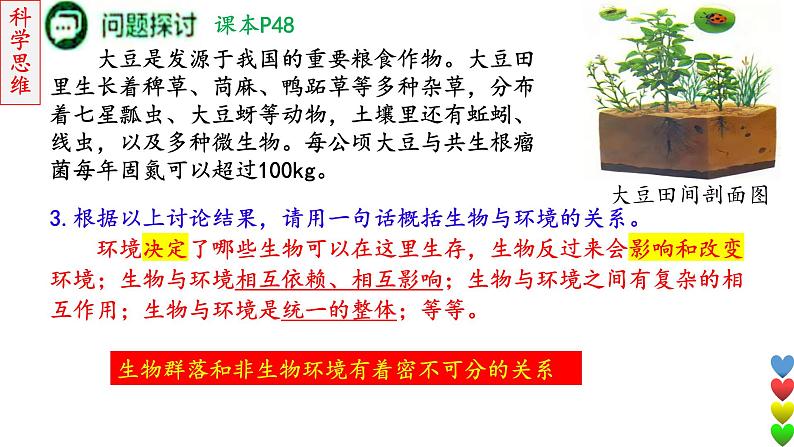 科学思维

问题探讨 课本P48

大豆是发源于我国的重要粮食作物。大豆田里生长着稗草、苘麻、鸭跖草等多种杂草，分布着七星瓢虫、大豆蚜等动物，土壤里还有蚯蚓、线虫，以及多种微生物。每公顷大豆与共生根瘤菌每年固氮可以超过100kg。

大豆田间剖面图

3. 根据以上讨论结果，请用一句话概括生物与环境的关系。

环境决定了哪些生物可以在这里生存，生物反过来会影响和改变环境；生物与环境相互依赖、相互影响；生物与环境之间有复杂的相互作用；生物与环境是统一的整体；等等。

生物群落和非生物环境有着密不可分的关系